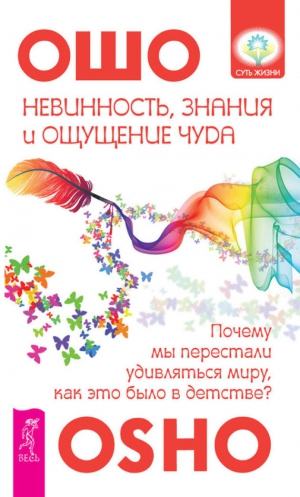 ОШО

СУТЬ ЖИЗНИ

НЕВИННОСТЬ, ЗНАНИЯ и ОЩУЩЕНИЕ ЧУДА

Почему мы перестали удивляться миру, как это было в детстве?

ВЕСЬ

OSHO